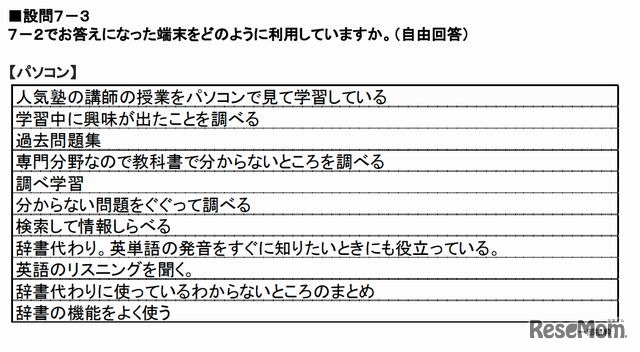 ■設問7－3
7－2でお答えになった端末をどのように利用していますか。（自由回答）

【パソコン】

| 人気塾の講師の授業をパソコンで見て学習している |
|---|
| 学習中に興味が出たことを調べる |
| 過去問題集 |
| 専門分野なので教科書で分からないところを調べる |
| 調べ学習 |
| 分からない問題をぐぐって調べる |
| 検索して情報しらべる |
| 辞書代わり。英単語の発音をすぐに知りたいときにも役立っている。 |
| 英語のリスニングを聞く。 |
| 辞書代わりに使っているわからないところのまとめ |
| 辞書の機能をよく使う |

ReseMom